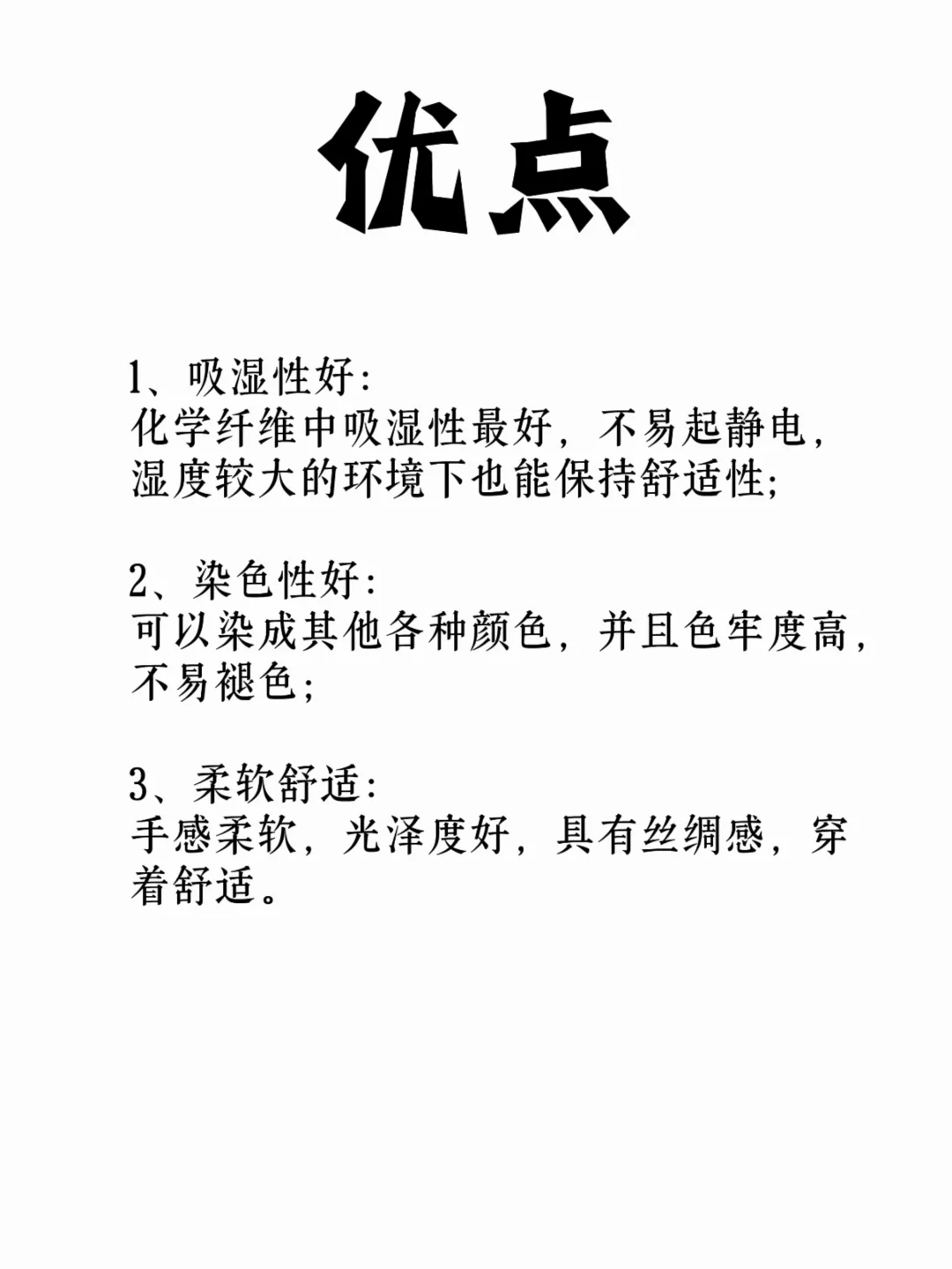 优点

1、吸湿性好:
化学纤维中吸湿性最好，不易起静电，湿度较大的环境下也能保持舒适性;

2、染色性好:
可以染成其他各种颜色，并且色牢度高，不易褪色;

3、柔软舒适:
手感柔软，光泽度好，具有丝绸感，穿着舒适。